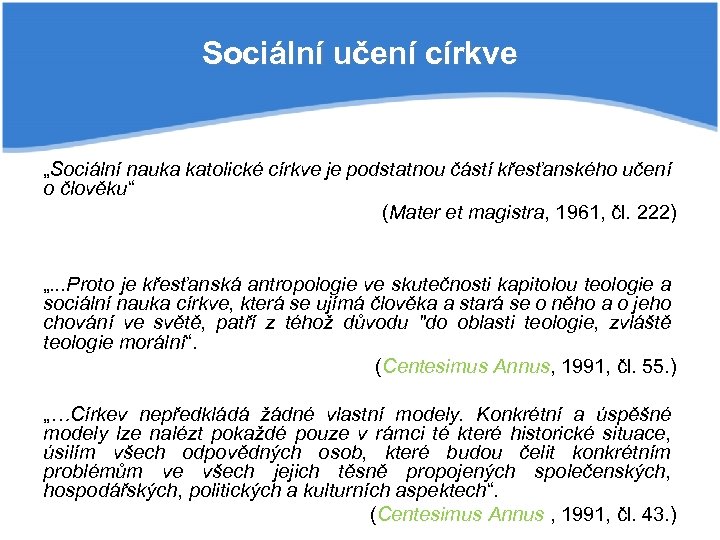 Sociální učení církve

„Sociální nauka katolické církve je podstatnou částí křesťanského učení o člověku“

(Mater et magistra, 1961, čl. 222)

„...Proto je křesťanská antropologie ve skutečnosti kapitolou teologie a sociální nauka církve, která se ujímá člověka a stará se o něho a o jeho chování ve světě, patří z téhož důvodu "do oblasti teologie, zvláště teologie morální“.

(Centesimus Annus, 1991, čl. 55.)

„…Církev nepředkládá žádné vlastní modely. Konkrétní a úspěšné modely lze nalézt pokaždé pouze v rámci té které historické situace, úsilím všech odpovědných osob, které budou čelit konkrétním problémům ve všech jejich těsně propojených společenských, hospodářských, politických a kulturních aspektech“.

(Centesimus Annus , 1991, čl. 43.)